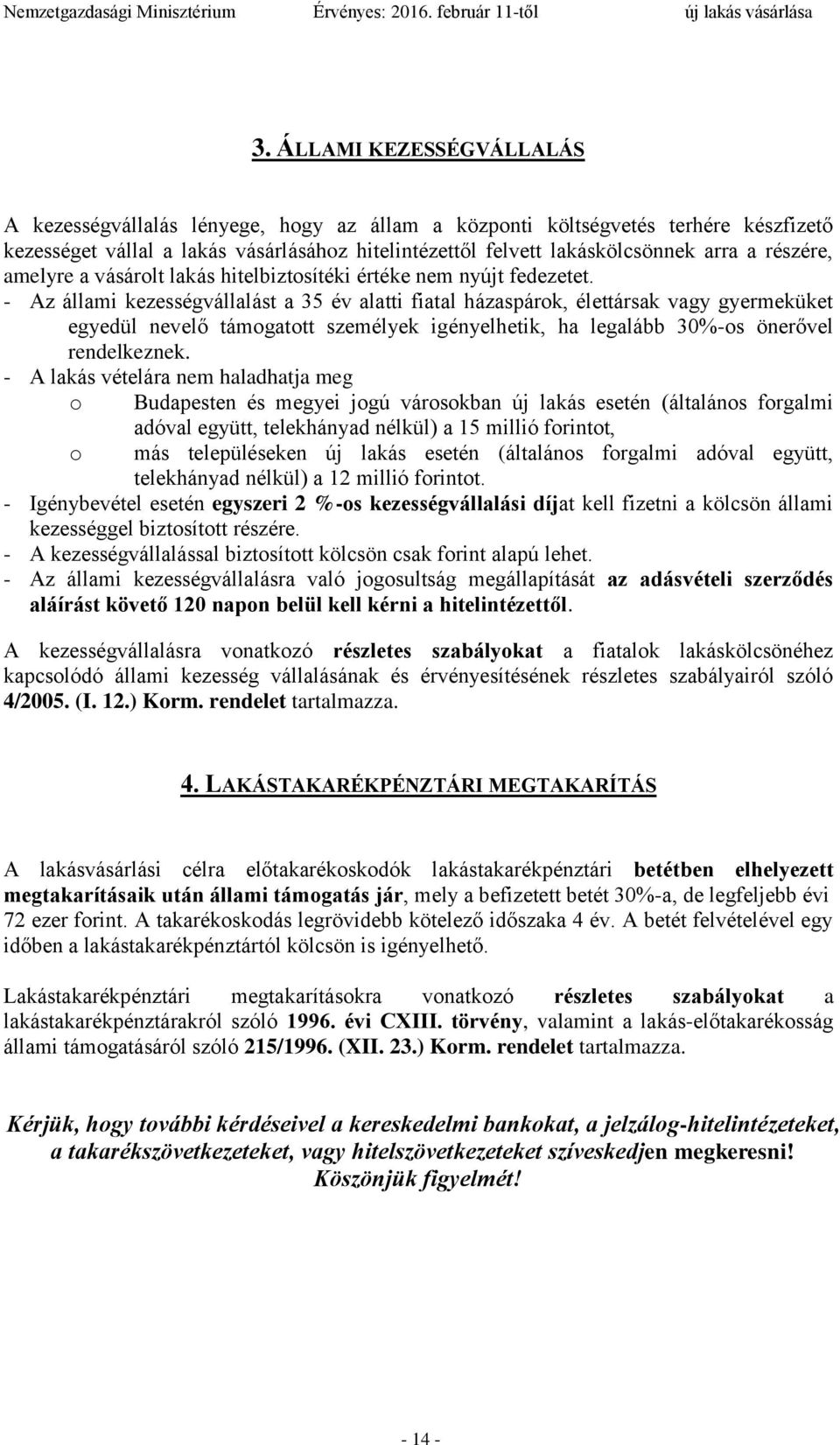 Nemzetgazdasági Minisztérium Érvényes: 2016. február 11-től új lakás vásárlása

3. ÁLLAMI KEZESSÉGVÁLLALÁS

A kezességvállalás lényege, hogy az állam a központi költségvetés terhére készfizető kezességet vállal a lakás vásárlásához hitelintézettől felvett lakáskölcsönnek arra a részére, amelyre a vásárolt lakás hitelbiztosítéki értéke nem nyújt fedezetet.
- Az állami kezességvállalást a 35 év alatti fiatal házaspárok, élettársak vagy gyermeküket egyedül nevelő támogatott személyek igényelhetik, ha legalább 30%-os önerővel rendelkeznek.
- A lakás vételára nem haladhatja meg
o Budapesten és megyei jogú városokban új lakás esetén (általános forgalmi adóval együtt, telekhányad nélkül) a 15 millió forintot,
o más településeken új lakás esetén (általános forgalmi adóval együtt, telekhányad nélkül) a 12 millió forintot.
- Igénybevétel esetén egyszeri 2 %-os kezességvállalási díjat kell fizetni a kölcsön állami kezességgel biztosított részére.
- A kezességvállalással biztosított kölcsön csak forint alapú lehet.
- Az állami kezességvállalásra való jogosultság megállapítását az adásvételi szerződés aláírást követő 120 napon belül kell kérni a hitelintézettől.

A kezességvállalásra vonatkozó részletes szabályokat a fiatalok lakáskölcsönéhez kapcsolódó állami kezesség vállalásának és érvényesítésének részletes szabályairól szóló 4/2005. (I. 12.) Korm. rendelet tartalmazza.

4. LAKÁSTAKARÉKPÉNZTÁRI MEGTAKARÍTÁS

A lakásvásárlási célra előtakarékoskodók lakástakarékpénztári betétben elhelyezett megtakarításaik után állami támogatás jár, mely a befizetett betét 30%-a, de legfeljebb évi 72 ezer forint. A takarékoskodás legrövidebb kötelező időszaka 4 év. A betét felvételével egy időben a lakástakarékpénztártól kölcsön is igényelhető.

Lakástakarékpénztári megtakarításokra vonatkozó részletes szabályokat a lakástakarékpénztárakról szóló 1996. évi CXIII. törvény, valamint a lakás-előtakarékosság állami támogatásáról szóló 215/1996. (XII. 23.) Korm. rendelet tartalmazza.

Kérjük, hogy további kérdéseivel a kereskedelmi bankokat, a jelzálog-hitelintézeteket, a takarékszövetkezeteket, vagy hitelszövetkezeteket szíveskedjen megkeresni!
Köszönjük figyelmét!

- 14 -